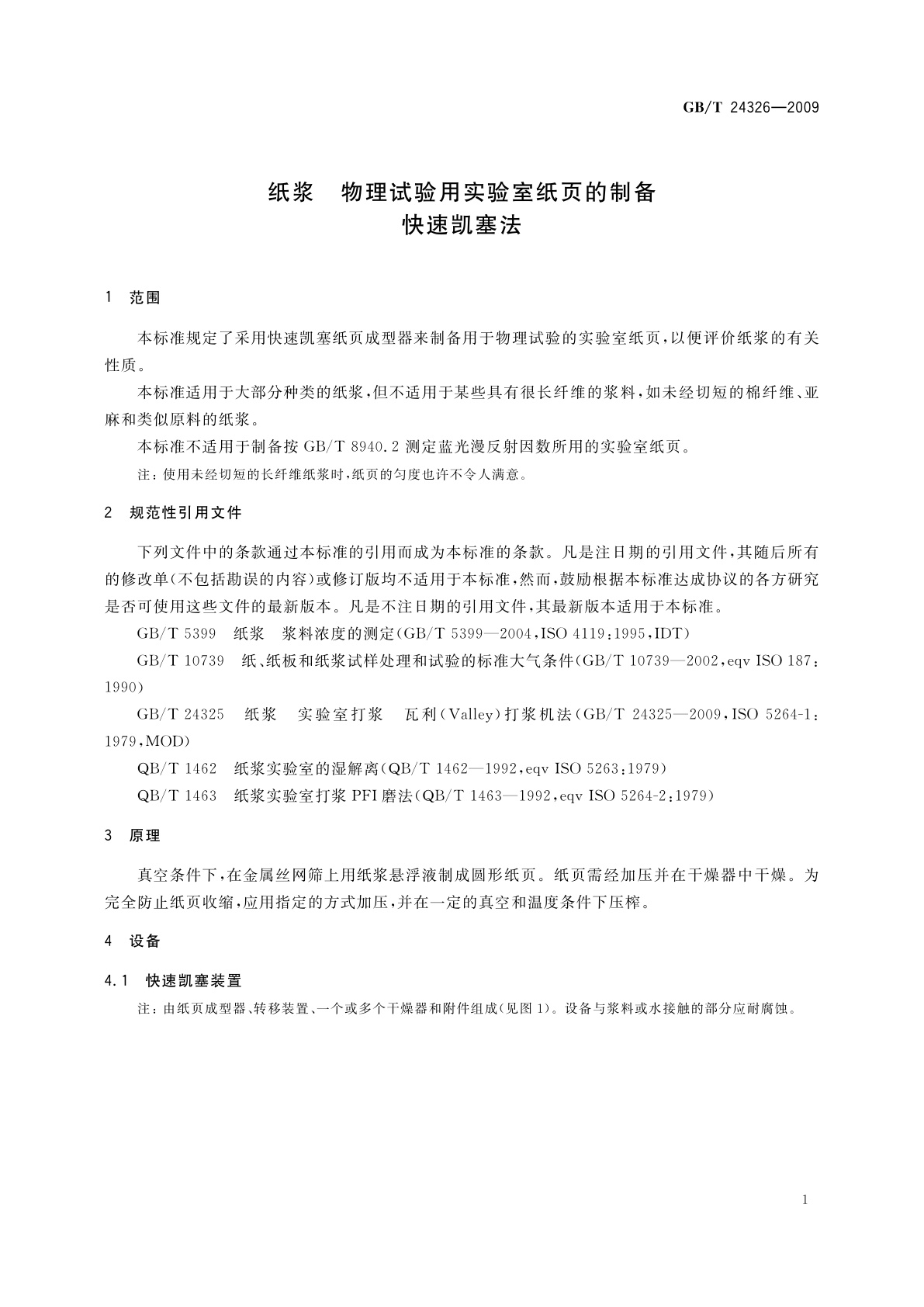 GB/T 24326—2009

纸浆　物理试验用实验室纸页的制备
快速凯塞法

1　范围

本标准规定了采用快速凯塞纸页成型器来制备用于物理试验的实验室纸页，以便评价纸浆的有关性质。

本标准适用于大部分种类的纸浆，但不适用于某些具有很长纤维的浆料，如未经切短的棉纤维、亚麻和类似原料的纸浆。

本标准不适用于制备按 GB/T 8940.2 测定蓝光漫反射因数所用的实验室纸页。

注：使用未经切短的长纤维纸浆时，纸页的匀度也许不令人满意。

2　规范性引用文件

下列文件中的条款通过本标准的引用而成为本标准的条款。凡是注日期的引用文件，其随后所有的修改单（不包括勘误的内容）或修订版均不适用于本标准，然而，鼓励根据本标准达成协议的各方研究是否可使用这些文件的最新版本。凡是不注日期的引用文件，其最新版本适用于本标准。

GB/T 5399　纸浆　浆料浓度的测定（GB/T 5399—2004，ISO 4119：1995，IDT）

GB/T 10739　纸、纸板和纸浆试样处理和试验的标准大气条件（GB/T 10739—2002，eqv ISO 187：1990）

GB/T 24325　纸浆　实验室打浆　瓦利（Valley）打浆机法（GB/T 24325—2009，ISO 5264-1：1979，MOD）

QB/T 1462　纸浆实验室的湿解离（QB/T 1462—1992，eqv ISO 5263：1979）

QB/T 1463　纸浆实验室打浆 PFI 磨法（QB/T 1463—1992，eqv ISO 5264-2：1979）

3　原理

真空条件下，在金属丝网筛上用纸浆悬浮液制成圆形纸页。纸页需经加压并在干燥器中干燥。为完全防止纸页收缩，应用指定的方式加压，并在一定的真空和温度条件下压榨。

4　设备

4.1　快速凯塞装置

注：由纸页成型器、转移装置、一个或多个干燥器和附件组成（见图 1）。设备与浆料或水接触的部分应耐腐蚀。

1